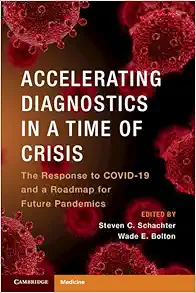 ACCELERATING DIAGNOSTICS IN A TIME OF CRISIS

The Response to COVID-19 and a Roadmap for Future Pandemics

EDITED BY
Steven C. Schachter
Wade E. Bolton

CAMBRIDGE

Medicine